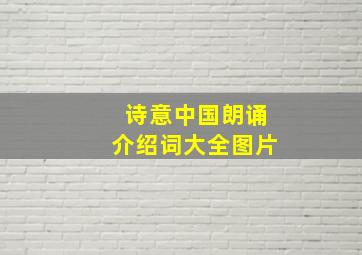 诗意中国朗诵
介绍词大全图片